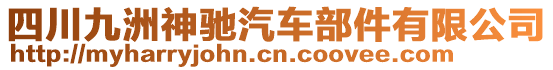 四川九洲神驰汽车部件有限公司
http://myharryjohn.cn.coovee.com